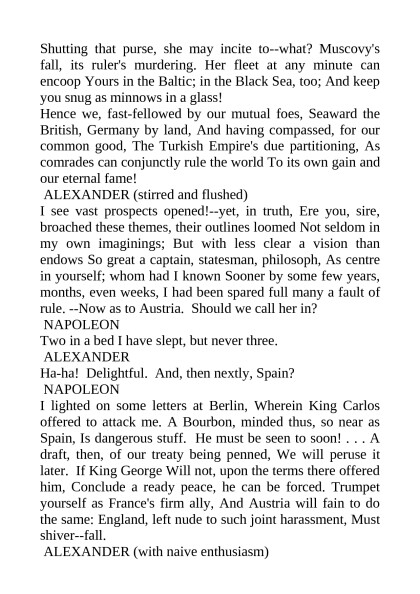 Shutting that purse, she may incite to--what? Muscovy's fall, its ruler's murdering. Her fleet at any minute can encoop Yours in the Baltic; in the Black Sea, too; And keep you snug as minnows in a glass!
Hence we, fast-fellowed by our mutual foes, Seaward the British, Germany by land, And having compassed, for our common good, The Turkish Empire's due partitioning, As comrades can conjunctly rule the world To its own gain and our eternal fame!
ALEXANDER (stirred and flushed)
I see vast prospects opened!--yet, in truth, Ere you, sire, broached these themes, their outlines loomed Not seldom in my own imaginings; But with less clear a vision than endows So great a captain, statesman, philosoph, As centre in yourself; whom had I known Sooner by some few years, months, even weeks, I had been spared full many a fault of rule. --Now as to Austria. Should we call her in?
NAPOLEON
Two in a bed I have slept, but never three.
ALEXANDER
Ha-ha! Delightful. And, then nextly, Spain?
NAPOLEON
I lighted on some letters at Berlin, Wherein King Carlos offered to attack me. A Bourbon, minded thus, so near as Spain, Is dangerous stuff. He must be seen to soon! . . . A draft, then, of our treaty being penned, We will peruse it later. If King George Will not, upon the terms there offered him, Conclude a ready peace, he can be forced. Trumpet yourself as France's firm ally, And Austria will fain to do the same: England, left nude to such joint harassment, Must shiver--fall.
ALEXANDER (with naive enthusiasm)